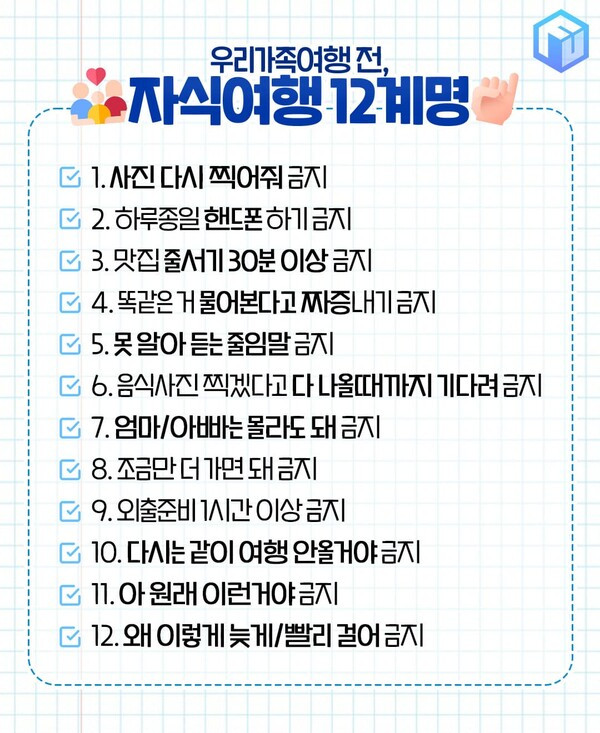 우리가족여행 전,
자식여행 12계명

☑ 1. 사진 다시 찍어줘 금지
☑ 2. 하루종일 핸드폰 하기 금지
☑ 3. 맛집 줄서기 30분 이상 금지
☑ 4. 똑같은 거 물어본다고 짜증내기 금지
☑ 5. 못 알아 듣는 줄임말 금지
☑ 6. 음식사진 찍겠다고 다 나올때까지 기다려 금지
☑ 7. 엄마/아빠는 몰라도 돼 금지
☑ 8. 조금만 더 가면 돼 금지
☑ 9. 외출준비 1시간 이상 금지
☑ 10. 다시는 같이 여행 안올거야 금지
☑ 11. 아 원래 이런거야 금지
☑ 12. 왜 이렇게 늦게/빨리 걸어 금지